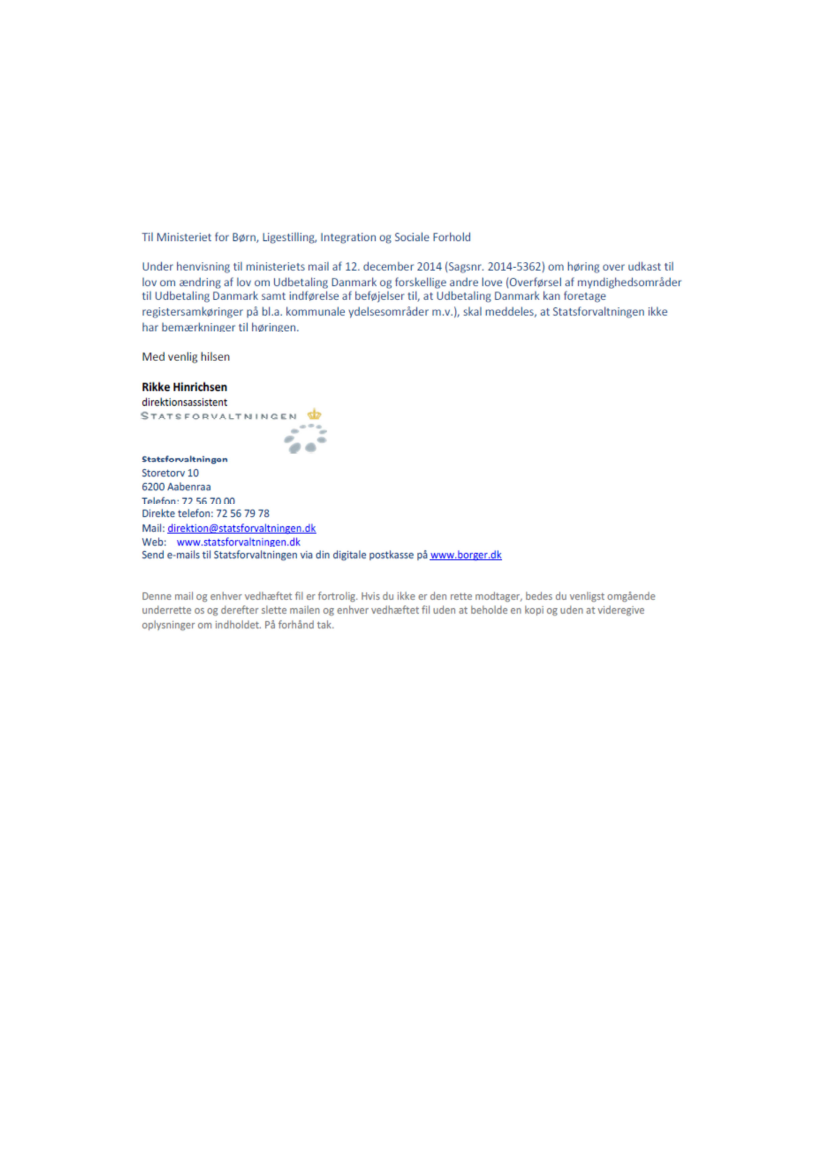 Til Ministeriet for Børn, Ligestilling, Integration og Sociale Forhold

Under henvisning til ministeriets mail af 12. december 2014 (Sagsnr. 2014-5362) om høring over udkast til lov om ændring af lov om Udbetaling Danmark og forskellige andre love (Overførsel af myndighedsområder til Udbetaling Danmark samt indførelse af beføjelser til, at Udbetaling Danmark kan foretage registersamkøringer på bl.a. kommunale ydelsesområder m.v.), skal meddeles, at Statsforvaltningen ikke har bemærkninger til høringen.

Med venlig hilsen

Rikke Hinrichsen
direktionsassistent
STATSFORVALTNINGEN

Statsforvaltningen
Storetorv 10
6200 Aabenraa
Telefon: 72 56 70 00
Direkte telefon: 72 56 79 78
Mail: direktion@statsforvaltningen.dk
Web: www.statsforvaltningen.dk
Send e-mails til Statsforvaltningen via din digitale postkasse på www.borger.dk

Denne mail og enhver vedhæftet fil er fortrolig. Hvis du ikke er den rette modtager, bedes du venligst omgående underrette os og derefter slette mailen og enhver vedhæftet fil uden at beholde en kopi og uden at videregive oplysninger om indholdet. På forhånd tak.